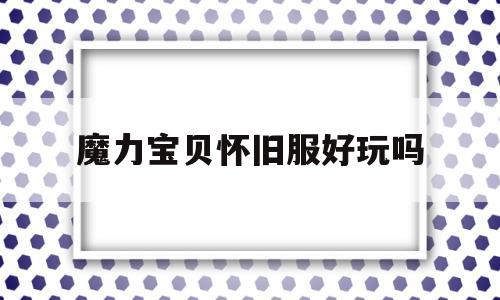 魔力宝贝怀旧服好玩吗